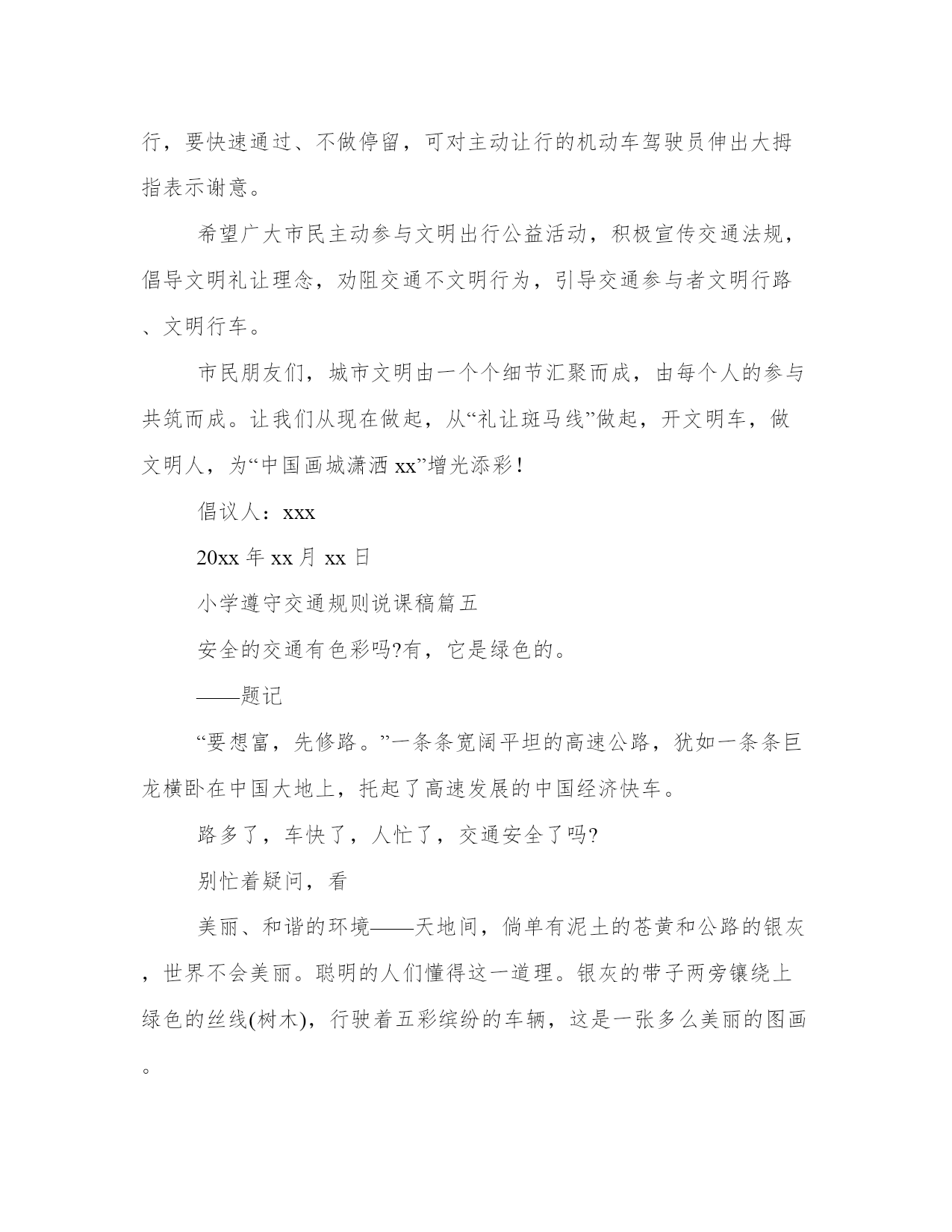 行，要快速通过、不做停留，可对主动让行的机动车驾驶员伸出大拇指表示谢意。

希望广大市民主动参与文明出行公益活动，积极宣传交通法规，倡导文明礼让理念，劝阻交通不文明行为，引导交通参与者文明行路、文明行车。

市民朋友们，城市文明由一个个细节汇聚而成，由每个人的参与共筑而成。让我们从现在做起，从“礼让斑马线”做起，开文明车，做文明人，为“中国画城潇洒 xx”增光添彩！

倡议人：xxx

20xx 年 xx 月 xx 日

小学遵守交通规则说课稿篇五

安全的交通有色彩吗?有，它是绿色的。

——题记

“要想富，先修路。”一条条宽阔平坦的高速公路，犹如一条条巨龙横卧在中国大地上，托起了高速发展的中国经济快车。

路多了，车快了，人忙了，交通安全了吗?

别忙着疑问，看

美丽、和谐的环境——天地间，倘单有泥土的苍黄和公路的银灰，世界不会美丽。聪明的人们懂得这一道理。银灰的带子两旁镶绕上绿色的丝线(树木)，行驶着五彩缤纷的车辆，这是一张多么美丽的图画。